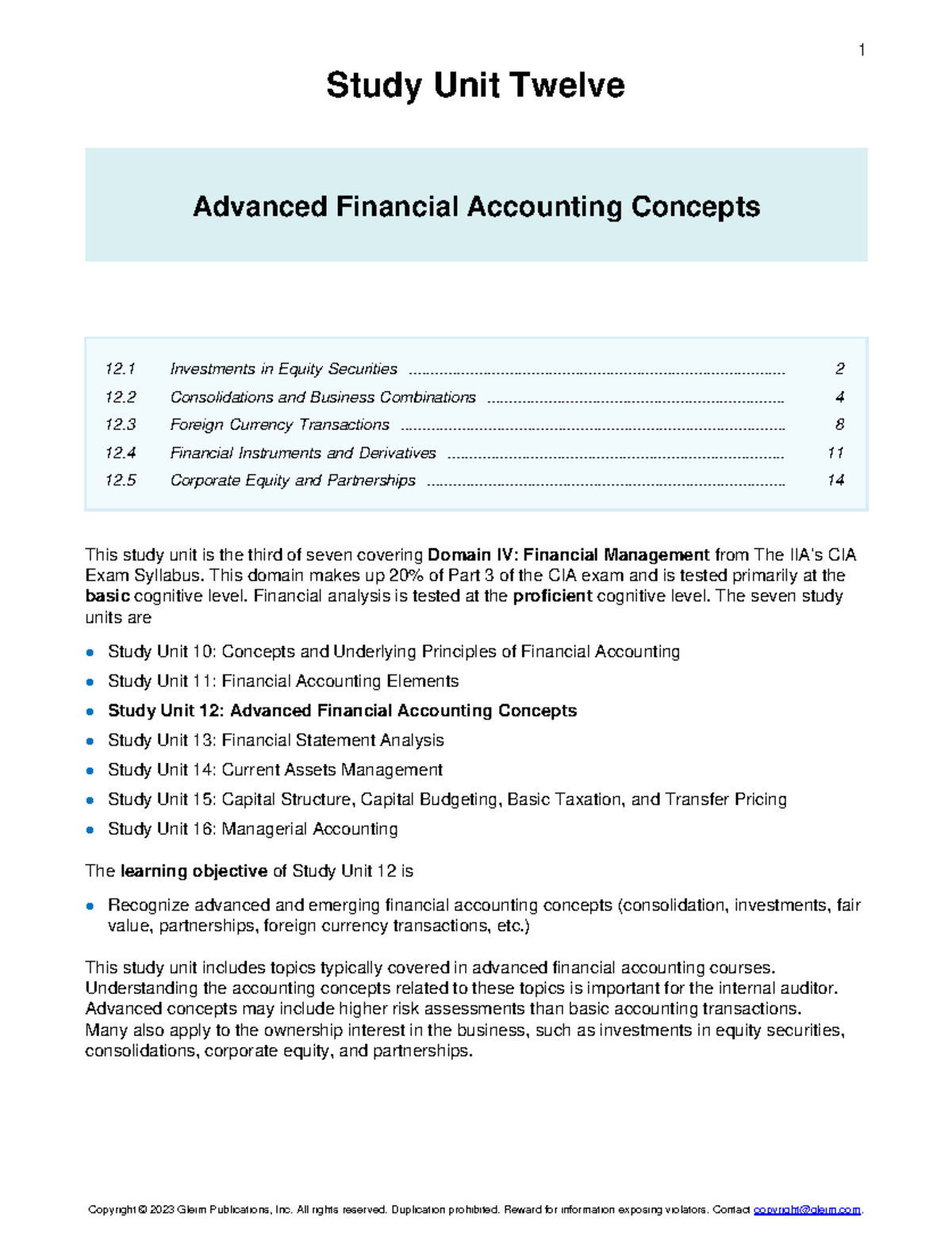 1

Study Unit Twelve

Advanced Financial Accounting Concepts

12.1 Investments in Equity Securities 2
12.2 Consolidations and Business Combinations 4
12.3 Foreign Currency Transactions 8
12.4 Financial Instruments and Derivatives 11
12.5 Corporate Equity and Partnerships 14

This study unit is the third of seven covering Domain IV: Financial Management from The IIA's CIA Exam Syllabus. This domain makes up 20% of Part 3 of the CIA exam and is tested primarily at the basic cognitive level. Financial analysis is tested at the proficient cognitive level. The seven study units are

• Study Unit 10: Concepts and Underlying Principles of Financial Accounting
• Study Unit 11: Financial Accounting Elements
• Study Unit 12: Advanced Financial Accounting Concepts
• Study Unit 13: Financial Statement Analysis
• Study Unit 14: Current Assets Management
• Study Unit 15: Capital Structure, Capital Budgeting, Basic Taxation, and Transfer Pricing
• Study Unit 16: Managerial Accounting

The learning objective of Study Unit 12 is

• Recognize advanced and emerging financial accounting concepts (consolidation, investments, fair value, partnerships, foreign currency transactions, etc.)

This study unit includes topics typically covered in advanced financial accounting courses. Understanding the accounting concepts related to these topics is important for the internal auditor. Advanced concepts may include higher risk assessments than basic accounting transactions. Many also apply to the ownership interest in the business, such as investments in equity securities, consolidations, corporate equity, and partnerships.

Copyright © 2023 Gleim Publications, Inc. All rights reserved. Duplication prohibited. Reward for information exposing violators. Contact copyright@gleim.com.